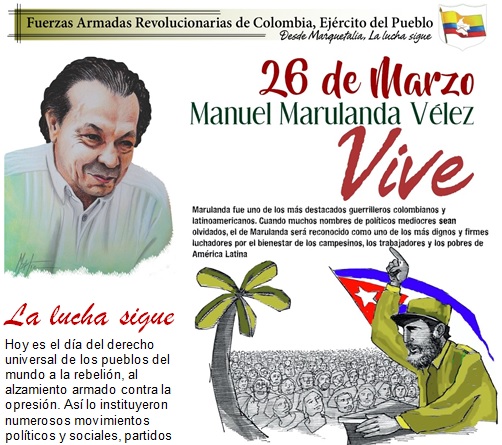 Fuerzas Armadas Revolucionarias de Colombia, Ejército del Pueblo
Desde Marquetalia, La lucha sigue

26 de Marzo
Manuel Marulanda Vélez
Vive

Marulanda fue uno de los más destacados guerrilleros colombianos y latinoamericanos. Cuando muchos nombres de políticos mediocres sean olvidados, el de Marulanda será reconocido como uno de los más dignos y firmes luchadores por el bienestar de los campesinos, los trabajadores y los pobres de América Latina

La lucha sigue

Hoy es el día del derecho universal de los pueblos del mundo a la rebelión, al alzamiento armado contra la opresión. Así lo instituyeron numerosos movimientos políticos y sociales, partidos